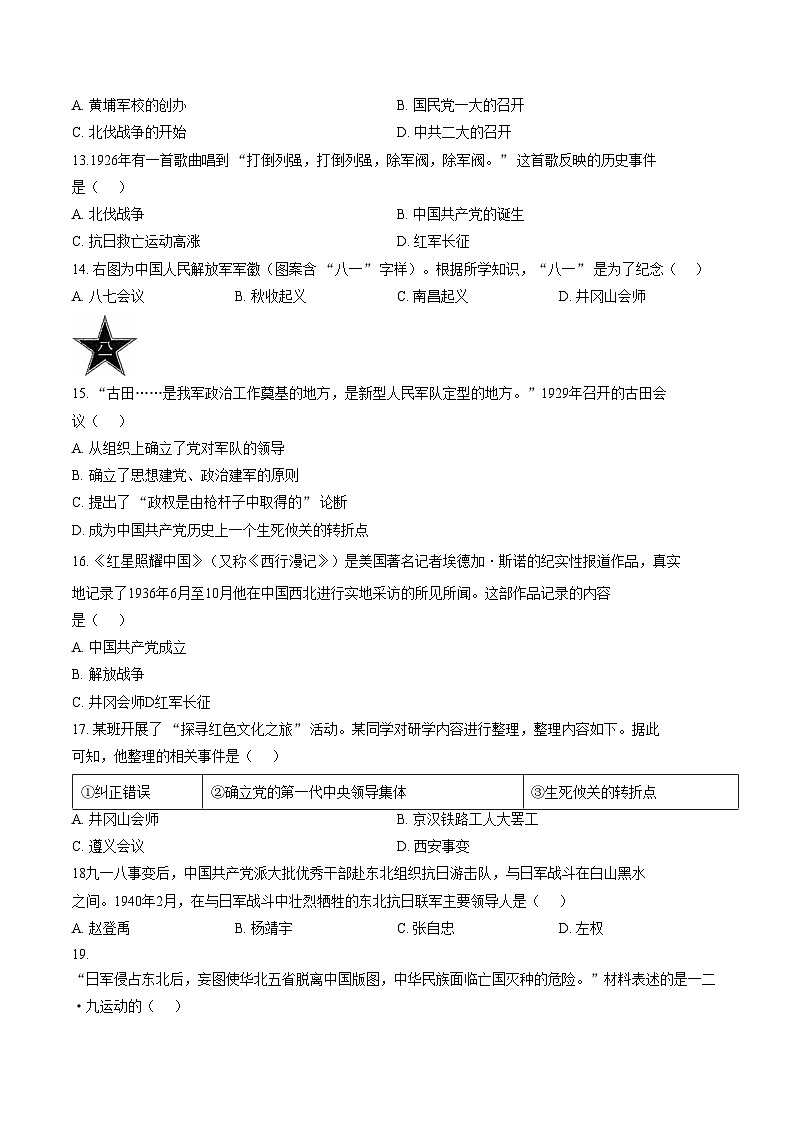 A. 黄埔军校的创办
B. 国民党一大的召开
C. 北伐战争的开始
D. 中共二大的召开

13.1926年有一首歌曲唱到“打倒列强，打倒列强，除军阀，除军阀。”这首歌反映的历史事件是（　）
A. 北伐战争
B. 中国共产党的诞生
C. 抗日救亡运动高涨
D. 红军长征

14. 右图为中国人民解放军军徽（图案含“八一”字样）。根据所学知识，“八一”是为了纪念（　）
A. 八七会议
B. 秋收起义
C. 南昌起义
D. 井冈山会师

八一

15. “古田……是我军政治工作奠基的地方，是新型人民军队定型的地方。”1929年召开的古田会议（　）
A. 从组织上确立了党对军队的领导
B. 确立了思想建党、政治建军的原则
C. 提出了“政权是由枪杆子中取得的”论断
D. 成为中国共产党历史上一个生死攸关的转折点

16.《红星照耀中国》（又称《西行漫记》）是美国著名记者埃德加·斯诺的纪实性报道作品，真实地记录了1936年6月至10月他在中国西北进行实地采访的所见所闻。这部作品记录的内容是（　）
A. 中国共产党成立
B. 解放战争
C. 井冈会师D红军长征

17. 某班开展了“探寻红色文化之旅”活动。某同学对研学内容进行整理，整理内容如下。据此可知，他整理的相关事件是（　）

| ①纠正错误 | ②确立党的第一代中央领导集体 | ③生死攸关的转折点 |
|---|---|---|

A. 井冈山会师
B. 京汉铁路工人大罢工
C. 遵义会议
D. 西安事变

18九一八事变后，中国共产党派大批优秀干部赴东北组织抗日游击队，与日军战斗在白山黑水之间。1940年2月，在与日军战斗中壮烈牺牲的东北抗日联军主要领导人是（　）
A. 赵登禹
B. 杨靖宇
C. 张自忠
D. 左权

19.
“日军侵占东北后，妄图使华北五省脱离中国版图，中华民族面临亡国灭种的危险。”材料表述的是一二·九运动的（　）